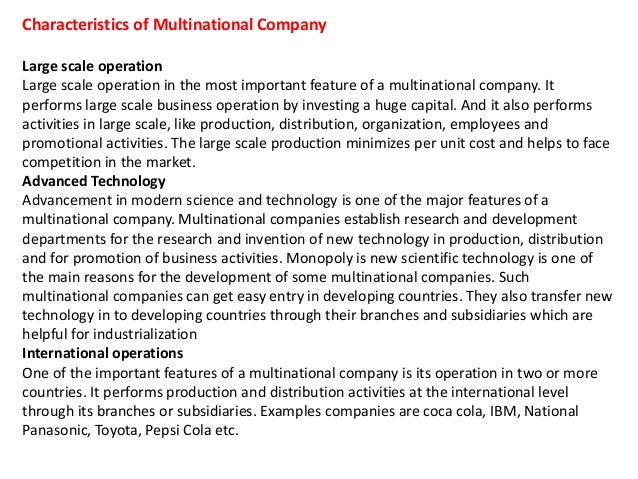 Characteristics of Multinational Company

Large scale operation
Large scale operation in the most important feature of a multinational company. It performs large scale business operation by investing a huge capital. And it also performs activities in large scale, like production, distribution, organization, employees and promotional activities. The large scale production minimizes per unit cost and helps to face competition in the market.
Advanced Technology
Advancement in modern science and technology is one of the major features of a multinational company. Multinational companies establish research and development departments for the research and invention of new technology in production, distribution and for promotion of business activities. Monopoly is new scientific technology is one of the main reasons for the development of some multinational companies. Such multinational companies can get easy entry in developing countries. They also transfer new technology in to developing countries through their branches and subsidiaries which are helpful for industrialization
International operations
One of the important features of a multinational company is its operation in two or more countries. It performs production and distribution activities at the international level through its branches or subsidiaries. Examples companies are coca cola, IBM, National Panasonic, Toyota, Pepsi Cola etc.